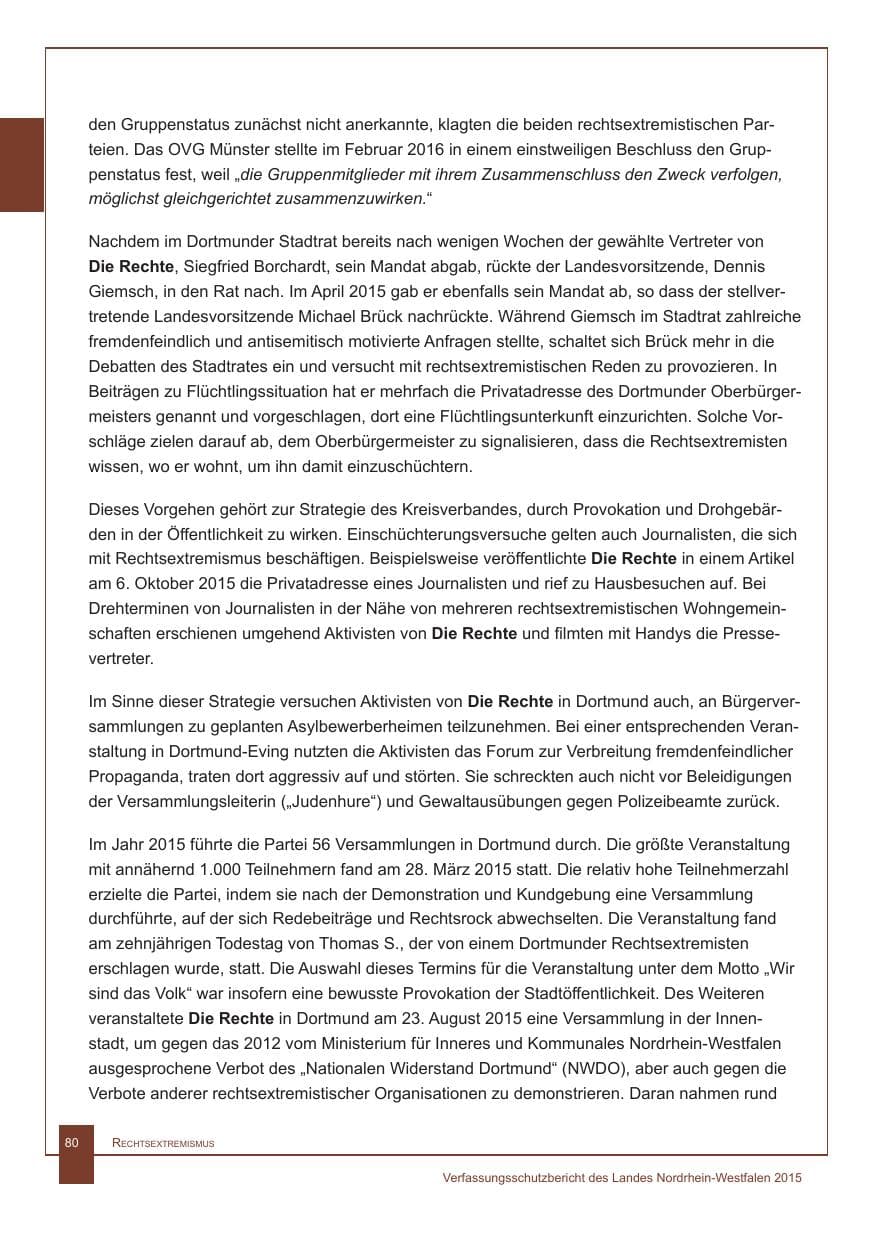 den Gruppenstatus zunächst nicht anerkannte, klagten die beiden rechtsextremistischen Parteien. Das OVG Münster stellte im Februar 2016 in einem einstweiligen Beschluss den Gruppenstatus fest, weil „die Gruppenmitglieder mit ihrem Zusammenschluss den Zweck verfolgen, möglichst gleichgerichtet zusammenzuwirken.“

Nachdem im Dortmunder Stadtrat bereits nach wenigen Wochen der gewählte Vertreter von Die Rechte, Siegfried Borchardt, sein Mandat abgab, rückte der Landesvorsitzende, Dennis Giemsch, in den Rat nach. Im April 2015 gab er ebenfalls sein Mandat ab, so dass der stellvertretende Landesvorsitzende Michael Brück nachrückte. Während Giemsch im Stadtrat zahlreiche fremdenfeindlich und antisemitisch motivierte Anfragen stellte, schaltet sich Brück mehr in die Debatten des Stadtrates ein und versucht mit rechtsextremistischen Reden zu provozieren. In Beiträgen zu Flüchtlingssituation hat er mehrfach die Privatadresse des Dortmunder Oberbürgermeisters genannt und vorgeschlagen, dort eine Flüchtlingsunterkunft einzurichten. Solche Vorschläge zielen darauf ab, dem Oberbürgermeister zu signalisieren, dass die Rechtsextremisten wissen, wo er wohnt, um ihn damit einzuschüchtern.

Dieses Vorgehen gehört zur Strategie des Kreisverbandes, durch Provokation und Drohgebärden in der Öffentlichkeit zu wirken. Einschüchterungsversuche gelten auch Journalisten, die sich mit Rechtsextremismus beschäftigen. Beispielsweise veröffentlichte Die Rechte in einem Artikel am 6. Oktober 2015 die Privatadresse eines Journalisten und rief zu Hausbesuchen auf. Bei Drehterminen von Journalisten in der Nähe von mehreren rechtsextremistischen Wohngemeinschaften erschienen umgehend Aktivisten von Die Rechte und filmten mit Handys die Pressevertreter.

Im Sinne dieser Strategie versuchen Aktivisten von Die Rechte in Dortmund auch, an Bürgerversammlungen zu geplanten Asylbewerberheimen teilzunehmen. Bei einer entsprechenden Veranstaltung in Dortmund-Eving nutzten die Aktivisten das Forum zur Verbreitung fremdenfeindlicher Propaganda, traten dort aggressiv auf und störten. Sie schreckten auch nicht vor Beleidigungen der Versammlungsleiterin („Judenhure“) und Gewaltausübungen gegen Polizeibeamte zurück.

Im Jahr 2015 führte die Partei 56 Versammlungen in Dortmund durch. Die größte Veranstaltung mit annähernd 1.000 Teilnehmern fand am 28. März 2015 statt. Die relativ hohe Teilnehmerzahl erzielte die Partei, indem sie nach der Demonstration und Kundgebung eine Versammlung durchführte, auf der sich Redebeiträge und Rechtsrock abwechselten. Die Veranstaltung fand am zehnjährigen Todestag von Thomas S., der von einem Dortmunder Rechtsextremisten erschlagen wurde, statt. Die Auswahl dieses Termins für die Veranstaltung unter dem Motto „Wir sind das Volk“ war insofern eine bewusste Provokation der Stadtöffentlichkeit. Des Weiteren veranstaltete Die Rechte in Dortmund am 23. August 2015 eine Versammlung in der Innenstadt, um gegen das 2012 vom Ministerium für Inneres und Kommunales Nordrhein-Westfalen ausgesprochene Verbot des „Nationalen Widerstand Dortmund“ (NWDO), aber auch gegen die Verbote anderer rechtsextremistischer Organisationen zu demonstrieren. Daran nahmen rund

80 Rechtsextremismus

Verfassungsschutzbericht des Landes Nordrhein-Westfalen 2015